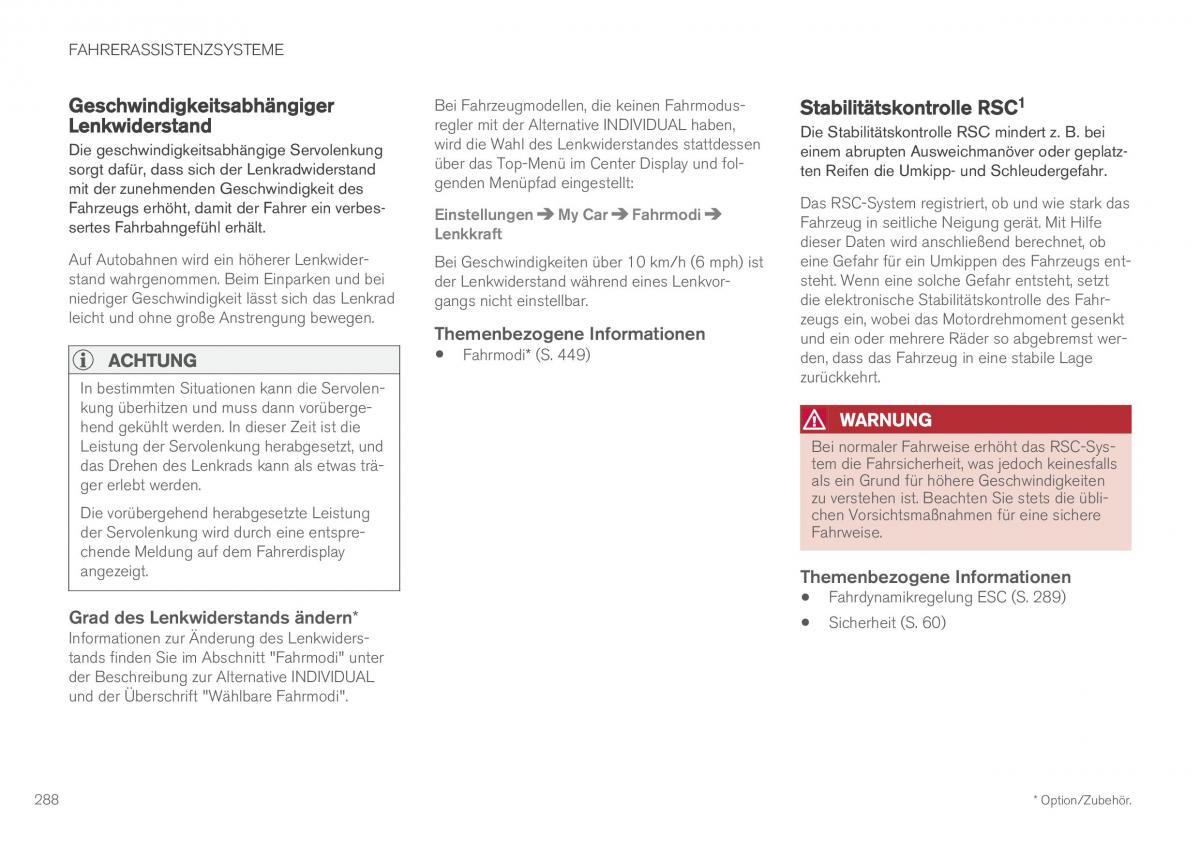 FAHRERASSISTENZSYSTEME

Geschwindigkeitsabhängiger Lenkwiderstand

Die geschwindigkeitsabhängige Servolenkung sorgt dafür, dass sich der Lenkradwiderstand mit der zunehmenden Geschwindigkeit des Fahrzeugs erhöht, damit der Fahrer ein verbessertes Fahrbahngefühl erhält.

Auf Autobahnen wird ein höherer Lenkwiderstand wahrgenommen. Beim Einparken und bei niedriger Geschwindigkeit lässt sich das Lenkrad leicht und ohne große Anstrengung bewegen.

ACHTUNG

In bestimmten Situationen kann die Servolenkung überhitzen und muss dann vorübergehend gekühlt werden. In dieser Zeit ist die Leistung der Servolenkung herabgesetzt, und das Drehen des Lenkrads kann als etwas träger erlebt werden.

Die vorübergehend herabgesetzte Leistung der Servolenkung wird durch eine entsprechende Meldung auf dem Fahrerdisplay angezeigt.

Grad des Lenkwiderstands ändern*

Informationen zur Änderung des Lenkwiderstands finden Sie im Abschnitt "Fahrmodi" unter der Beschreibung zur Alternative INDIVIDUAL und der Überschrift "Wählbare Fahrmodi".

Bei Fahrzeugmodellen, die keinen Fahrmodusregler mit der Alternative INDIVIDUAL haben, wird die Wahl des Lenkwiderstandes stattdessen über das Top-Menü im Center Display und folgenden Menüpfad eingestellt:

Einstellungen ➔ My Car ➔ Fahrmodi ➔ Lenkkraft

Bei Geschwindigkeiten über 10 km/h (6 mph) ist der Lenkwiderstand während eines Lenkvorgangs nicht einstellbar.

Themenbezogene Informationen

• Fahrmodi* (S. 449)

Stabilitätskontrolle RSC$^1$

Die Stabilitätskontrolle RSC mindert z. B. bei einem abrupten Ausweichmanöver oder geplatzten Reifen die Umkipp- und Schleudergefahr.

Das RSC-System registriert, ob und wie stark das Fahrzeug in seitliche Neigung gerät. Mit Hilfe dieser Daten wird anschließend berechnet, ob eine Gefahr für ein Umkippen des Fahrzeugs entsteht. Wenn eine solche Gefahr entsteht, setzt die elektronische Stabilitätskontrolle des Fahrzeugs ein, wobei das Motordrehmoment gesenkt und ein oder mehrere Räder so abgebremst werden, dass das Fahrzeug in eine stabile Lage zurückkehrt.

WARNUNG

Bei normaler Fahrweise erhöht das RSC-System die Fahrsicherheit, was jedoch keinesfalls als ein Grund für höhere Geschwindigkeiten zu verstehen ist. Beachten Sie stets die üblichen Vorsichtsmaßnahmen für eine sichere Fahrweise.

Themenbezogene Informationen

• Fahrdynamikregelung ESC (S. 289)

• Sicherheit (S. 60)

288

* Option/Zubehör.